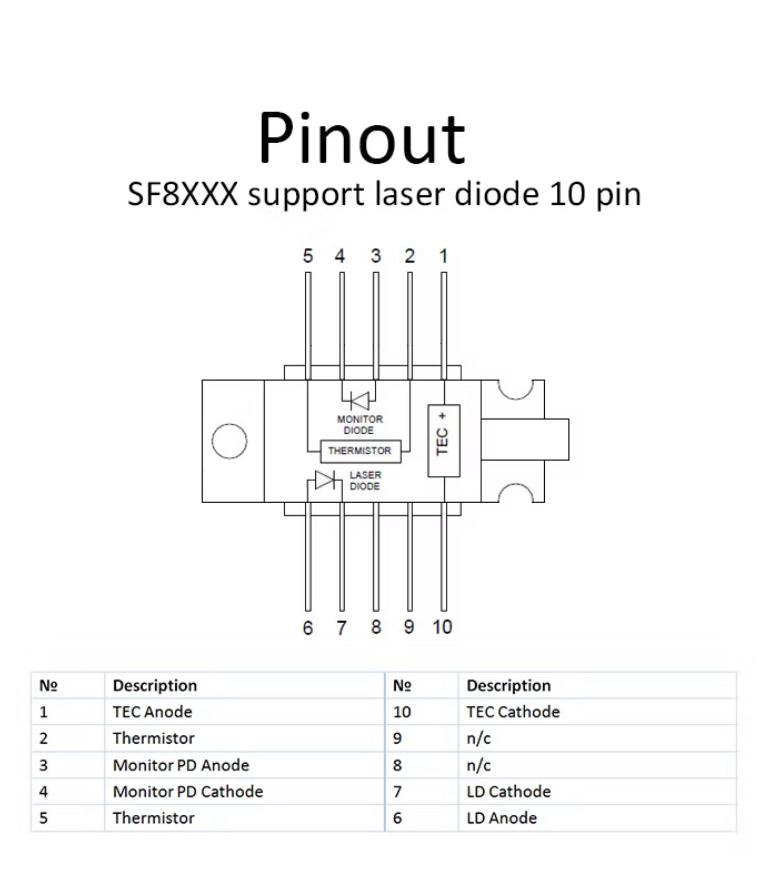 Pinout

SF8XXX support laser diode 10 pin

5 4 3 2 1

MONITOR DIODE

THERMISTOR

TEC +

LASER DIODE

6 7 8 9 10

| № | Description | № | Description |
|---|---|---|---|
| 1 | TEC Anode | 10 | TEC Cathode |
| 2 | Thermistor | 9 | n/c |
| 3 | Monitor PD Anode | 8 | n/c |
| 4 | Monitor PD Cathode | 7 | LD Cathode |
| 5 | Thermistor | 6 | LD Anode |